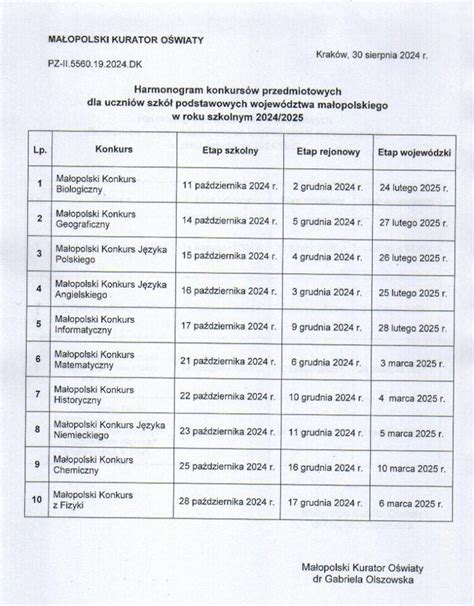 MAŁOPOLSKI KURATOR OŚWIATY

PZ-II.5560.19.2024.DK

Kraków, 30 sierpnia 2024 r.

Harmonogram konkursów przedmiotowych
dla uczniów szkół podstawowych województwa małopolskiego
w roku szkolnym 2024/2025

| Lp. | Konkurs | Etap szkolny | Etap rejonowy | Etap wojewódzki |
|---|---|---|---|---|
| 1 | Małopolski Konkurs Biologiczny | 11 października 2024 r. | 2 grudnia 2024 r. | 24 lutego 2025 r. |
| 2 | Małopolski Konkurs Geograficzny | 14 października 2024 r. | 5 grudnia 2024 r. | 27 lutego 2025 r. |
| 3 | Małopolski Konkurs Języka Polskiego | 15 października 2024 r. | 4 grudnia 2024 r. | 26 lutego 2025 r. |
| 4 | Małopolski Konkurs Języka Angielskiego | 16 października 2024 r. | 3 grudnia 2024 r. | 25 lutego 2025 r. |
| 5 | Małopolski Konkurs Informatyczny | 17 października 2024 r. | 9 grudnia 2024 r. | 28 lutego 2025 r. |
| 6 | Małopolski Konkurs Matematyczny | 21 października 2024 r. | 6 grudnia 2024 r. | 3 marca 2025 r. |
| 7 | Małopolski Konkurs Historyczny | 22 października 2024 r. | 10 grudnia 2024 r. | 4 marca 2025 r. |
| 8 | Małopolski Konkurs Języka Niemieckiego | 23 października 2024 r. | 11 grudnia 2024 r. | 5 marca 2025 r. |
| 9 | Małopolski Konkurs Chemiczny | 25 października 2024 r. | 16 grudnia 2024 r. | 10 marca 2025 r. |
| 10 | Małopolski Konkurs z Fizyki | 28 października 2024 r. | 17 grudnia 2024 r. | 6 marca 2025 r. |

Małopolski Kurator Oświaty
dr Gabriela Olszowska